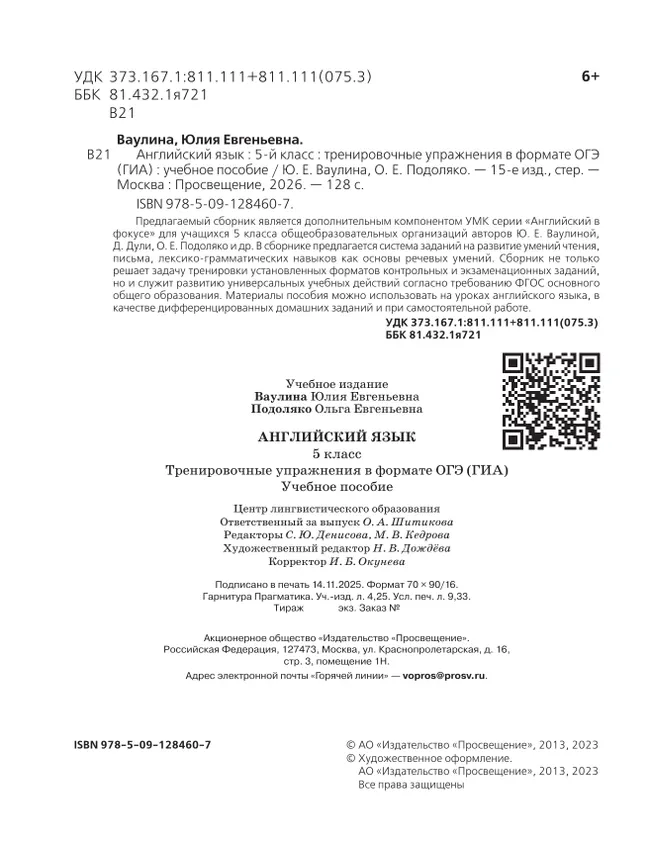 УДК 373.167.1:811.111+811.111(075.3)
ББК 81.432.1я721
В21

6+

Ваулина, Юлия Евгеньевна.
В21 Английский язык : 5-й класс : тренировочные упражнения в формате ОГЭ (ГИА) : учебное пособие / Ю. Е. Ваулина, О. Е. Подоляко. — 15-е изд., стер. — Москва : Просвещение, 2026. — 128 с.
ISBN 978-5-09-128460-7.

Предлагаемый сборник является дополнительным компонентом УМК серии «Английский в фокусе» для учащихся 5 класса общеобразовательных организаций авторов Ю. Е. Ваулиной, Д. Дули, О. Е. Подоляко и др. В сборнике предлагается система заданий на развитие умений чтения, письма, лексико-грамматических навыков как основы речевых умений. Сборник не только решает задачу тренировки установленных форматов контрольных и экзаменационных заданий, но и служит развитию универсальных учебных действий согласно требованию ФГОС основного общего образования. Материалы пособия можно использовать на уроках английского языка, в качестве дифференцированных домашних заданий и при самостоятельной работе.

УДК 373.167.1:811.111+811.111(075.3)
ББК 81.432.1я721

Учебное издание
Ваулина Юлия Евгеньевна
Подоляко Ольга Евгеньевна

АНГЛИЙСКИЙ ЯЗЫК
5 класс
Тренировочные упражнения в формате ОГЭ (ГИА)
Учебное пособие

Центр лингвистического образования
Ответственный за выпуск О. А. Шитикова
Редакторы С. Ю. Денисова, М. В. Кедрова
Художественный редактор Н. В. Дождёва
Корректор И. Б. Окунева

Подписано в печать 14.11.2025. Формат 70 × 90/16.
Гарнитура Прагматика. Уч.-изд. л. 4,25. Усл. печ. л. 9,33.
Тираж экз. Заказ №

Акционерное общество «Издательство «Просвещение».
Российская Федерация, 127473, Москва, ул. Краснопролетарская, д. 16, стр. 3, помещение 1Н.
Адрес электронной почты «Горячей линии» — vopros@prosv.ru.

ISBN 978-5-09-128460-7

© АО «Издательство «Просвещение», 2013, 2023
© Художественное оформление.
АО «Издательство «Просвещение», 2013, 2023
Все права защищены